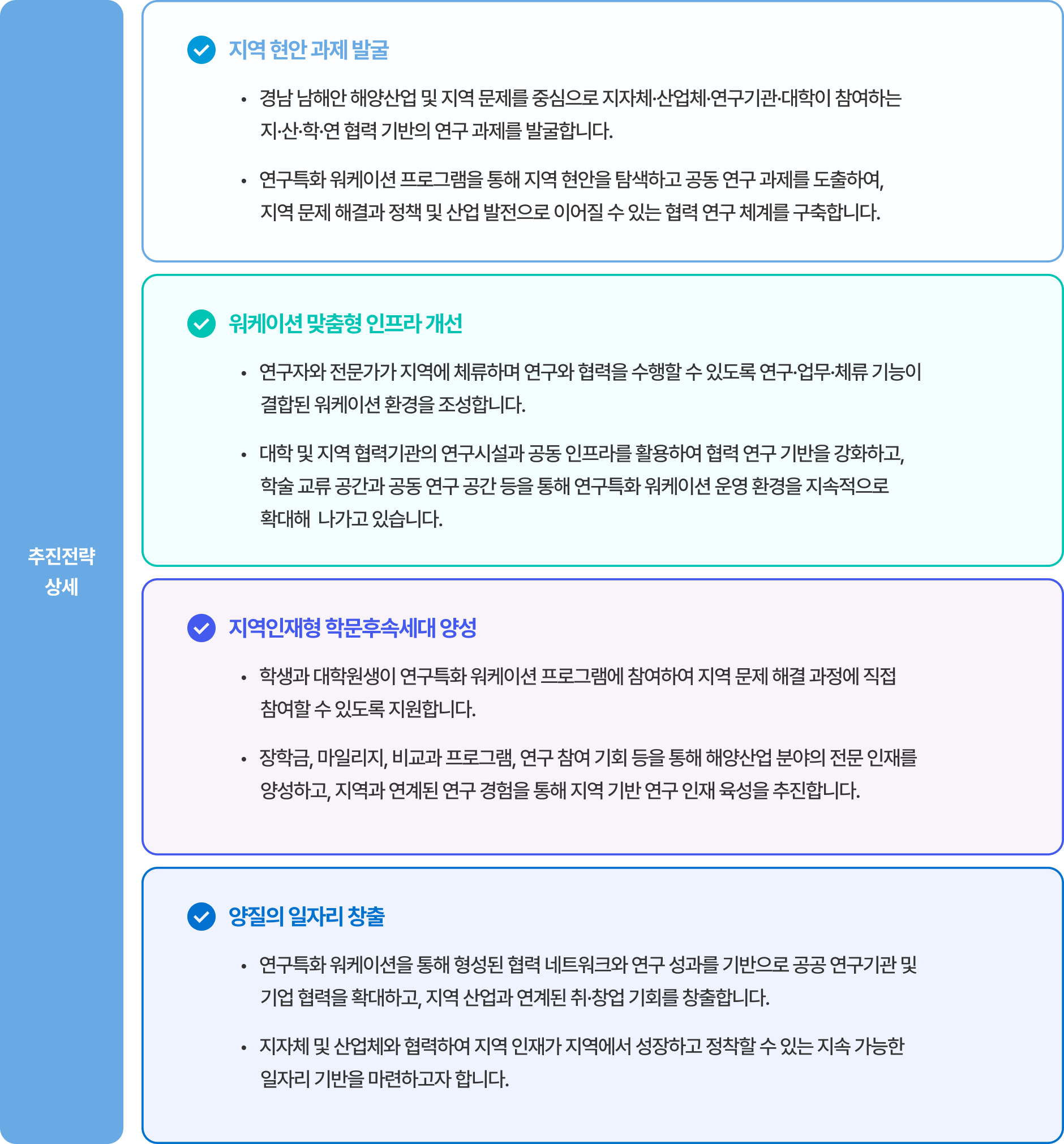 추진전략
상세

지역 현안 과제 발굴

• 경남 남해안 해양산업 및 지역 문제를 중심으로 지자체·산업체·연구기관·대학이 참여하는 지·산·학·연 협력 기반의 연구 과제를 발굴합니다.

• 연구특화 워케이션 프로그램을 통해 지역 현안을 탐색하고 공동 연구 과제를 도출하여, 지역 문제 해결과 정책 및 산업 발전으로 이어질 수 있는 협력 연구 체계를 구축합니다.

워케이션 맞춤형 인프라 개선

• 연구자와 전문가가 지역에 체류하며 연구와 협력을 수행할 수 있도록 연구·업무·체류 기능이 결합된 워케이션 환경을 조성합니다.

• 대학 및 지역 협력기관의 연구시설과 공동 인프라를 활용하여 협력 연구 기반을 강화하고, 학술 교류 공간과 공동 연구 공간 등을 통해 연구특화 워케이션 운영 환경을 지속적으로 확대해 나가고 있습니다.

지역인재형 학문후속세대 양성

• 학생과 대학원생이 연구특화 워케이션 프로그램에 참여하여 지역 문제 해결 과정에 직접 참여할 수 있도록 지원합니다.

• 장학금, 마일리지, 비교과 프로그램, 연구 참여 기회 등을 통해 해양산업 분야의 전문 인재를 양성하고, 지역과 연계된 연구 경험을 통해 지역 기반 연구 인재 육성을 추진합니다.

양질의 일자리 창출

• 연구특화 워케이션을 통해 형성된 협력 네트워크와 연구 성과를 기반으로 공공 연구기관 및 기업 협력을 확대하고, 지역 산업과 연계된 취·창업 기회를 창출합니다.

• 지자체 및 산업체와 협력하여 지역 인재가 지역에서 성장하고 정착할 수 있는 지속 가능한 일자리 기반을 마련하고자 합니다.